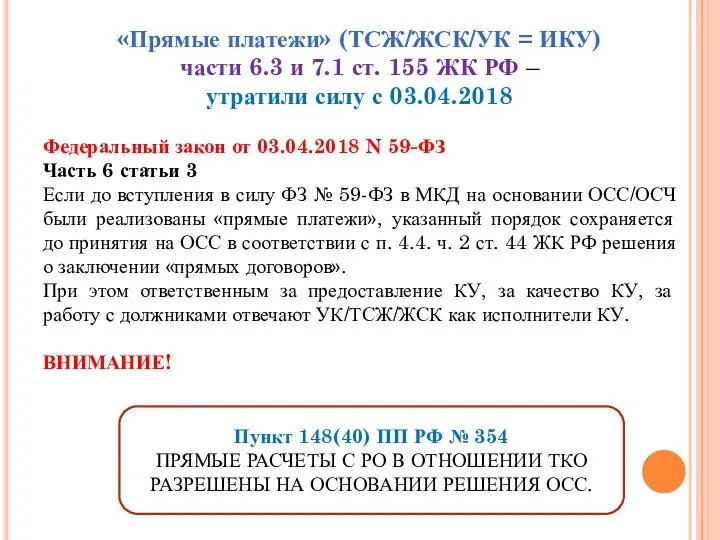 «Прямые платежи» (ТСЖ/ЖСК/УК = ИКУ)
части 6.3 и 7.1 ст. 155 ЖК РФ –
утратили силу с 03.04.2018

Федеральный закон от 03.04.2018 N 59-ФЗ
Часть 6 статьи 3
Если до вступления в силу ФЗ № 59-ФЗ в МКД на основании ОСС/ОСЧ были реализованы «прямые платежи», указанный порядок сохраняется до принятия на ОСС в соответствии с п. 4.4. ч. 2 ст. 44 ЖК РФ решения о заключении «прямых договоров».
При этом ответственным за предоставление КУ, за качество КУ, за работу с должниками отвечают УК/ТСЖ/ЖСК как исполнители КУ.

ВНИМАНИЕ!

Пункт 148(40) ПП РФ № 354
ПРЯМЫЕ РАСЧЕТЫ С РО В ОТНОШЕНИИ ТКО РАЗРЕШЕНЫ НА ОСНОВАНИИ РЕШЕНИЯ ОСС.